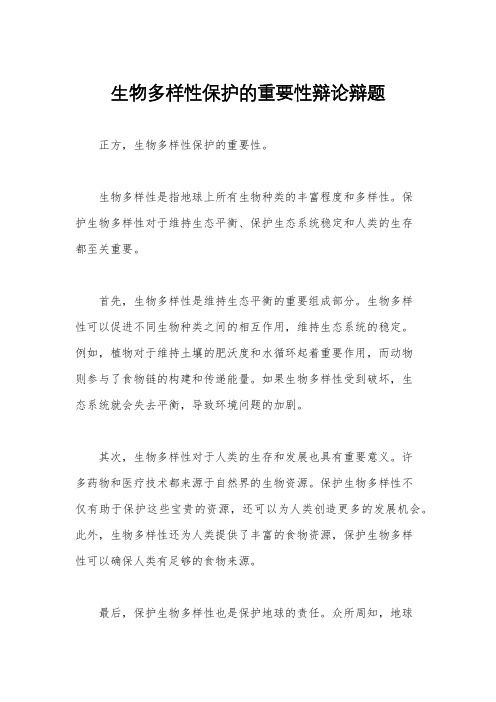 生物多样性保护的重要性辩论辩题

正方，生物多样性保护的重要性。

生物多样性是指地球上所有生物种类的丰富程度和多样性。保护生物多样性对于维持生态平衡、保护生态系统稳定和人类的生存都至关重要。

首先，生物多样性是维持生态平衡的重要组成部分。生物多样性可以促进不同生物种类之间的相互作用，维持生态系统的稳定。例如，植物对于维持土壤的肥沃度和水循环起着重要作用，而动物则参与了食物链的构建和传递能量。如果生物多样性受到破坏，生态系统就会失去平衡，导致环境问题的加剧。

其次，生物多样性对于人类的生存和发展也具有重要意义。许多药物和医疗技术都来源于自然界的生物资源。保护生物多样性不仅有助于保护这些宝贵的资源，还可以为人类创造更多的发展机会。此外，生物多样性还为人类提供了丰富的食物资源，保护生物多样性可以确保人类有足够的食物来源。

最后，保护生物多样性也是保护地球的责任。众所周知，地球